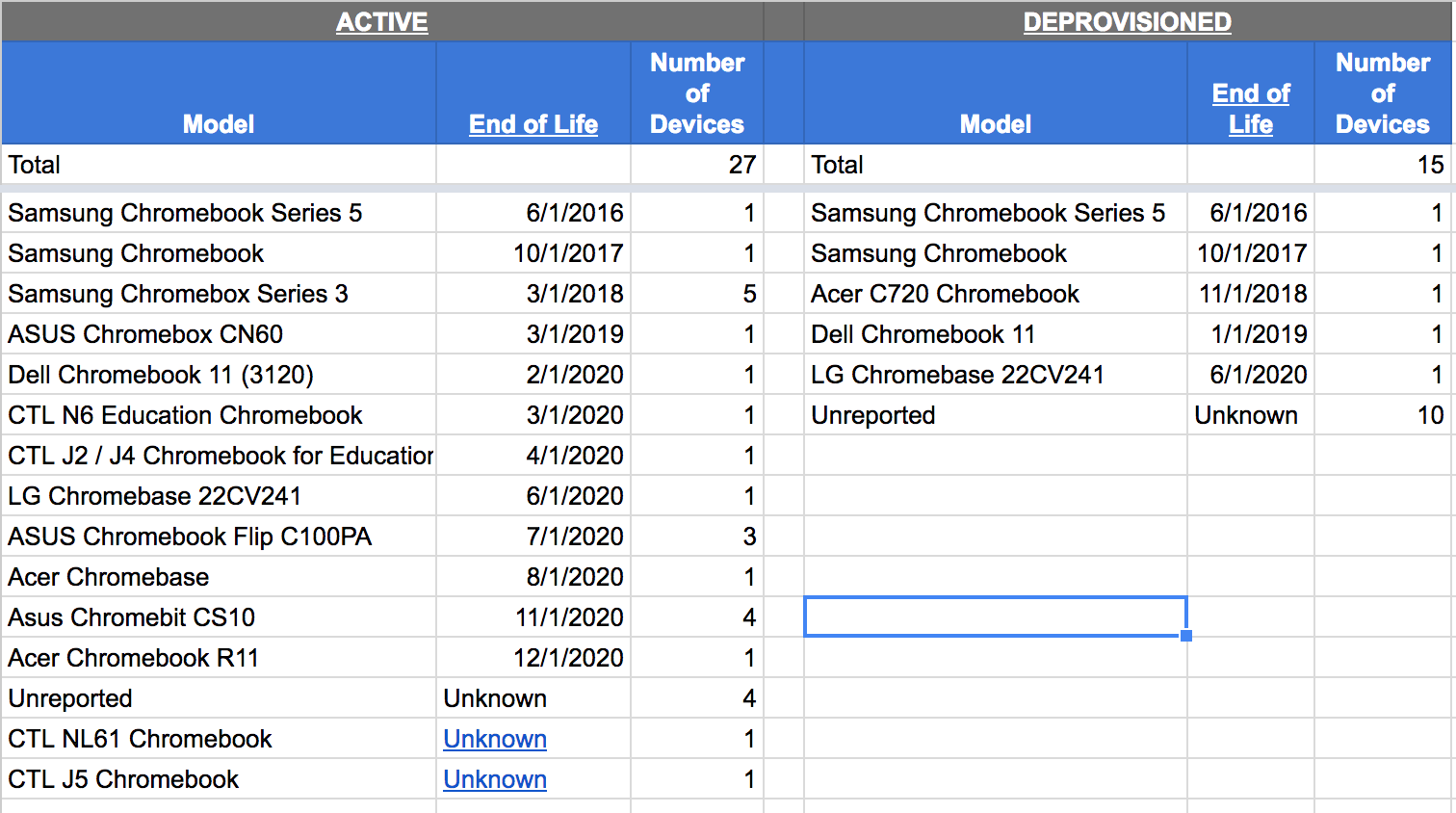 ACTIVE

| Model | End of Life | Number of Devices |
|---|---|---|
| Total | | 27 |
| Samsung Chromebook Series 5 | 6/1/2016 | 1 |
| Samsung Chromebook | 10/1/2017 | 1 |
| Samsung Chromebox Series 3 | 3/1/2018 | 5 |
| ASUS Chromebox CN60 | 3/1/2019 | 1 |
| Dell Chromebook 11 (3120) | 2/1/2020 | 1 |
| CTL N6 Education Chromebook | 3/1/2020 | 1 |
| CTL J2 / J4 Chromebook for Educatior | 4/1/2020 | 1 |
| LG Chromebase 22CV241 | 6/1/2020 | 1 |
| ASUS Chromebook Flip C100PA | 7/1/2020 | 3 |
| Acer Chromebase | 8/1/2020 | 1 |
| Asus Chromebit CS10 | 11/1/2020 | 4 |
| Acer Chromebook R11 | 12/1/2020 | 1 |
| Unreported | Unknown | 4 |
| CTL NL61 Chromebook | Unknown | 1 |
| CTL J5 Chromebook | Unknown | 1 |

DEPROVISIONED

| Model | End of Life | Number of Devices |
|---|---|---|
| Total | | 15 |
| Samsung Chromebook Series 5 | 6/1/2016 | 1 |
| Samsung Chromebook | 10/1/2017 | 1 |
| Acer C720 Chromebook | 11/1/2018 | 1 |
| Dell Chromebook 11 | 1/1/2019 | 1 |
| LG Chromebase 22CV241 | 6/1/2020 | 1 |
| Unreported | Unknown | 10 |